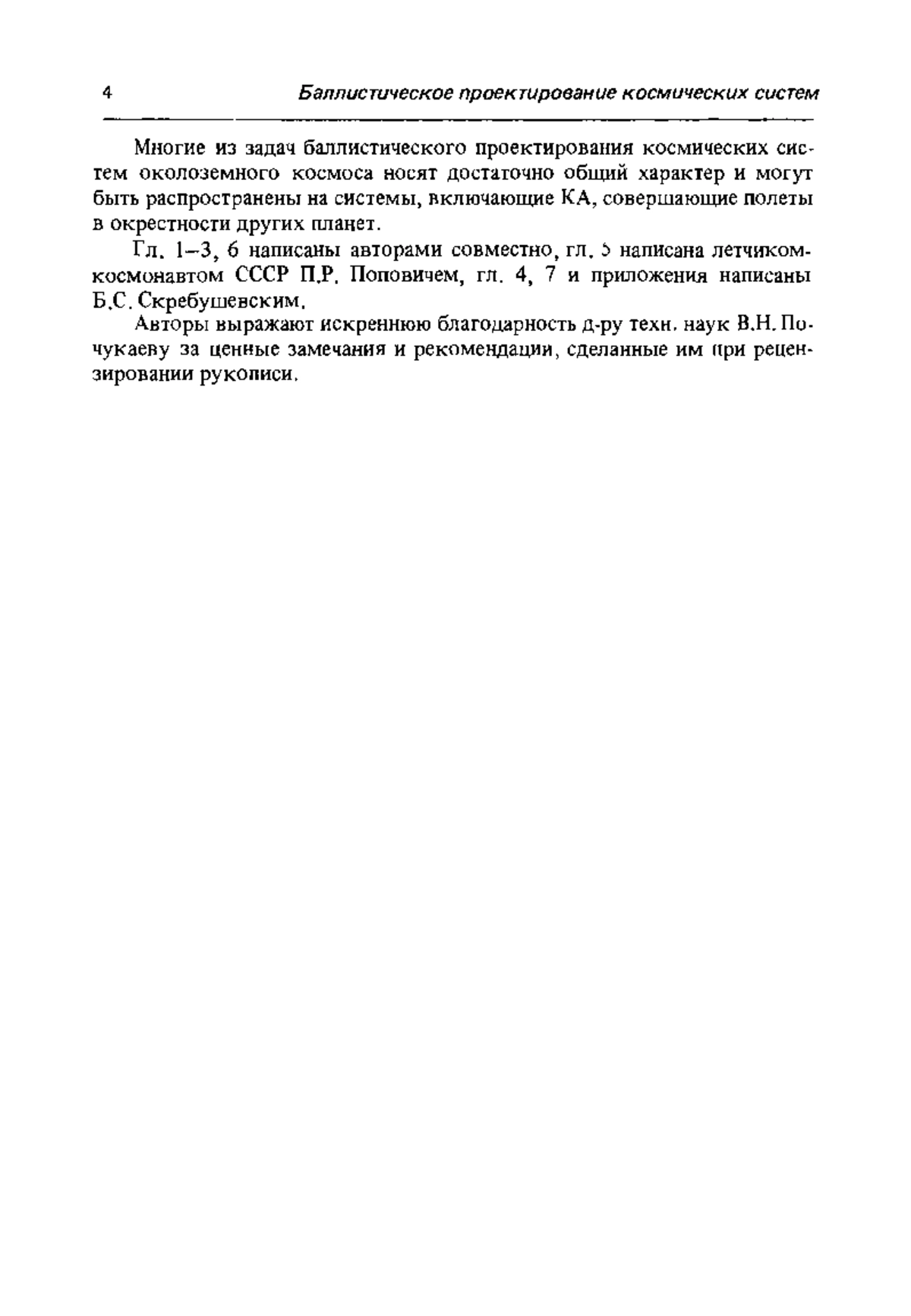 4 Баллистическое проектирование космических систем

Многие из задач баллистического проектирования космических систем околоземного космоса носят достаточно общий характер и могут быть распространены на системы, включающие КА, совершающие полеты в окрестности других планет.

Гл. 1–3, 6 написаны авторами совместно, гл. 5 написана летчиком-космонавтом СССР П.Р. Поповичем, гл. 4, 7 и приложения написаны Б.С. Скребушевским.

Авторы выражают искреннюю благодарность д-ру техн. наук В.Н. Почукаеву за ценные замечания и рекомендации, сделанные им при рецензировании рукописи.